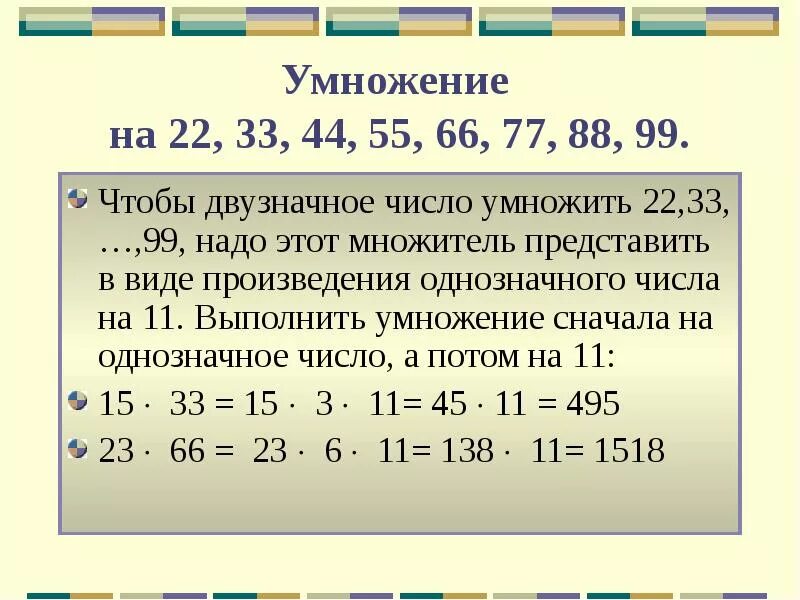 Умножение
на 22, 33, 44, 55, 66, 77, 88, 99.

Чтобы двузначное число умножить 22,33, …,99, надо этот множитель представить в виде произведения однозначного числа на 11. Выполнить умножение сначала на однозначное число, а потом на 11:

$15 \cdot 33 = 15 \cdot 3 \cdot 11 = 45 \cdot 11 = 495$

$23 \cdot 66 = 23 \cdot 6 \cdot 11 = 138 \cdot 11 = 1518$